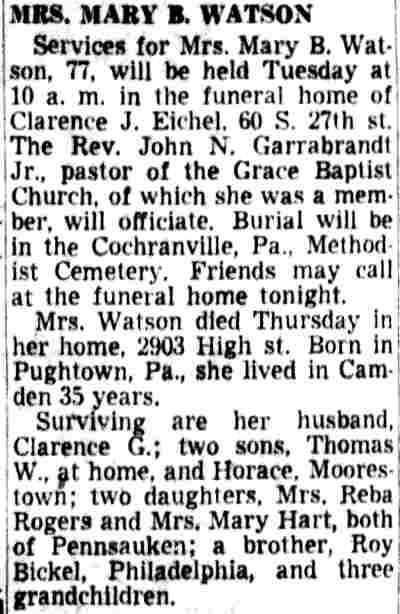 MRS. MARY B. WATSON

Services for Mrs. Mary B. Watson, 77, will be held Tuesday at 10 a. m. in the funeral home of Clarence J. Eichel, 60 S. 27th st. The Rev. John N. Garrabrandt Jr., pastor of the Grace Baptist Church, of which she was a member, will officiate. Burial will be in the Cochranville, Pa., Methodist Cemetery. Friends may call at the funeral home tonight.

Mrs. Watson died Thursday in her home, 2903 High st. Born in Pughtown, Pa., she lived in Camden 35 years.

Surviving are her husband, Clarence G.; two sons, Thomas W., at home, and Horace, Moorestown; two daughters, Mrs. Reba Rogers and Mrs. Mary Hart, both of Pennsauken; a brother, Roy Bickel, Philadelphia, and three grandchildren.